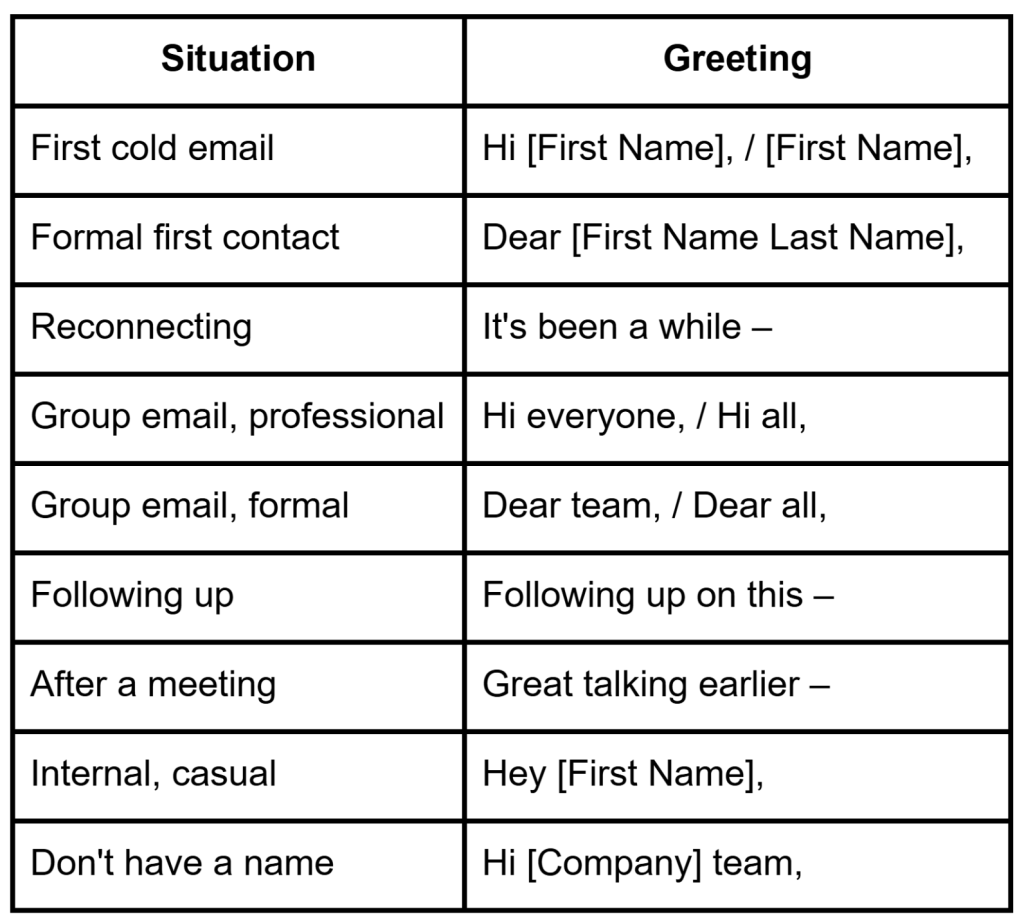 | Situation | Greeting |
|---|---|
| First cold email | Hi [First Name], / [First Name], |
| Formal first contact | Dear [First Name Last Name], |
| Reconnecting | It's been a while – |
| Group email, professional | Hi everyone, / Hi all, |
| Group email, formal | Dear team, / Dear all, |
| Following up | Following up on this – |
| After a meeting | Great talking earlier – |
| Internal, casual | Hey [First Name], |
| Don't have a name | Hi [Company] team, |